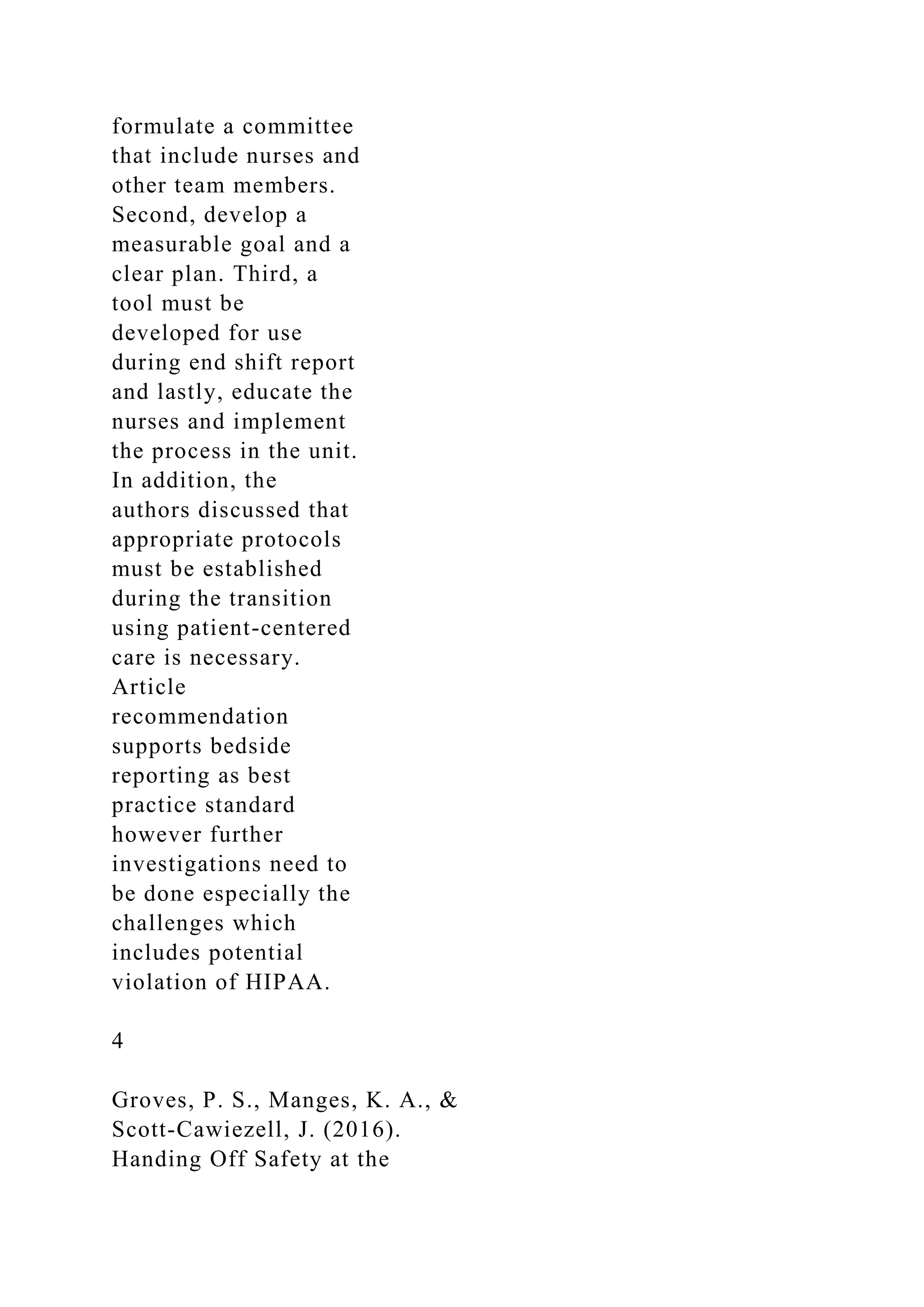 formulate a committee that include nurses and other team members. Second, develop a measurable goal and a clear plan. Third, a tool must be developed for use during end shift report and lastly, educate the nurses and implement the process in the unit. In addition, the authors discussed that appropriate protocols must be established during the transition using patient-centered care is necessary. Article recommendation supports bedside reporting as best practice standard however further investigations need to be done especially the challenges which includes potential violation of HIPAA.

4

Groves, P. S., Manges, K. A., & Scott-Cawiezell, J. (2016). Handing Off Safety at the